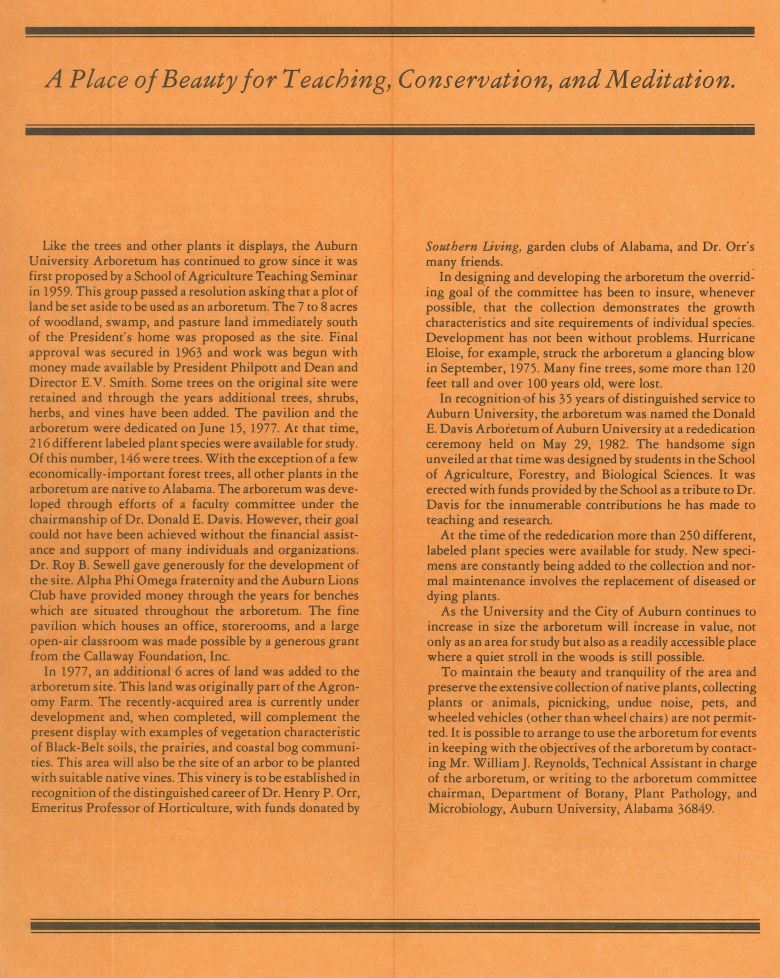 A Place of Beauty for Teaching, Conservation, and Meditation.

Like the trees and other plants it displays, the Auburn University Arboretum has continued to grow since it was first proposed by a School of Agriculture Teaching Seminar in 1959. This group passed a resolution asking that a plot of land be set aside to be used as an arboretum. The 7 to 8 acres of woodland, swamp, and pasture land immediately south of the President's home was proposed as the site. Final approval was secured in 1963 and work was begun with money made available by President Philpott and Dean and Director E.V. Smith. Some trees on the original site were retained and through the years additional trees, shrubs, herbs, and vines have been added. The pavilion and the arboretum were dedicated on June 15, 1977. At that time, 216 different labeled plant species were available for study. Of this number, 146 were trees. With the exception of a few economically-important forest trees, all other plants in the arboretum are native to Alabama. The arboretum was developed through efforts of a faculty committee under the chairmanship of Dr. Donald E. Davis. However, their goal could not have been achieved without the financial assistance and support of many individuals and organizations. Dr. Roy B. Sewell gave generously for the development of the site. Alpha Phi Omega fraternity and the Auburn Lions Club have provided money through the years for benches which are situated throughout the arboretum. The fine pavilion which houses an office, storerooms, and a large open-air classroom was made possible by a generous grant from the Callaway Foundation, Inc.

In 1977, an additional 6 acres of land was added to the arboretum site. This land was originally part of the Agronomy Farm. The recently-acquired area is currently under development and, when completed, will complement the present display with examples of vegetation characteristic of Black-Belt soils, the prairies, and coastal bog communities. This area will also be the site of an arbor to be planted with suitable native vines. This vinery is to be established in recognition of the distinguished career of Dr. Henry P. Orr, Emeritus Professor of Horticulture, with funds donated by Southern Living, garden clubs of Alabama, and Dr. Orr's many friends.

In designing and developing the arboretum the overriding goal of the committee has been to insure, whenever possible, that the collection demonstrates the growth characteristics and site requirements of individual species. Development has not been without problems. Hurricane Eloise, for example, struck the arboretum a glancing blow in September, 1975. Many fine trees, some more than 120 feet tall and over 100 years old, were lost.

In recognition of his 35 years of distinguished service to Auburn University, the arboretum was named the Donald E. Davis Arboretum of Auburn University at a rededication ceremony held on May 29, 1982. The handsome sign unveiled at that time was designed by students in the School of Agriculture, Forestry, and Biological Sciences. It was erected with funds provided by the School as a tribute to Dr. Davis for the innumerable contributions he has made to teaching and research.

At the time of the rededication more than 250 different, labeled plant species were available for study. New specimens are constantly being added to the collection and normal maintenance involves the replacement of diseased or dying plants.

As the University and the City of Auburn continues to increase in size the arboretum will increase in value, not only as an area for study but also as a readily accessible place where a quiet stroll in the woods is still possible.

To maintain the beauty and tranquility of the area and preserve the extensive collection of native plants, collecting plants or animals, picnicking, undue noise, pets, and wheeled vehicles (other than wheel chairs) are not permitted. It is possible to arrange to use the arboretum for events in keeping with the objectives of the arboretum by contacting Mr. William J. Reynolds, Technical Assistant in charge of the arboretum, or writing to the arboretum committee chairman, Department of Botany, Plant Pathology, and Microbiology, Auburn University, Alabama 36849.